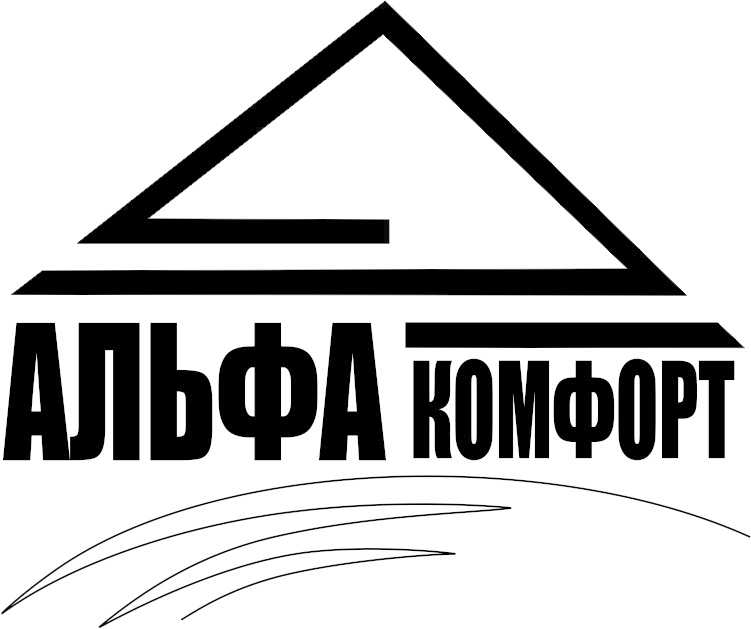 АЛЬФА КОМФОРТ